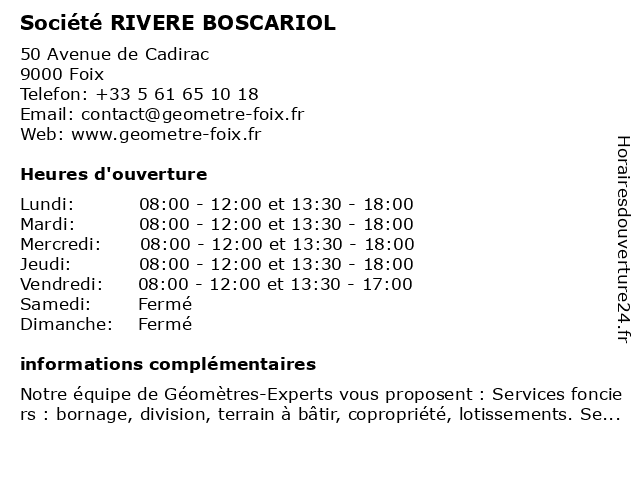 Société RIVERE BOSCARIOL

50 Avenue de Cadirac
9000 Foix
Telefon: +33 5 61 65 10 18
Email: contact@geometre-foix.fr
Web: www.geometre-foix.fr

Heures d'ouverture

| | |
|---|---|
| Lundi: | 08:00 - 12:00 et 13:30 - 18:00 |
| Mardi: | 08:00 - 12:00 et 13:30 - 18:00 |
| Mercredi: | 08:00 - 12:00 et 13:30 - 18:00 |
| Jeudi: | 08:00 - 12:00 et 13:30 - 18:00 |
| Vendredi: | 08:00 - 12:00 et 13:30 - 17:00 |
| Samedi: | Fermé |
| Dimanche: | Fermé |

informations complémentaires

Notre équipe de Géomètres-Experts vous proposent : Services fonciers : bornage, division, terrain à bâtir, copropriété, lotissements. Se...

Horairesdouverture24.fr